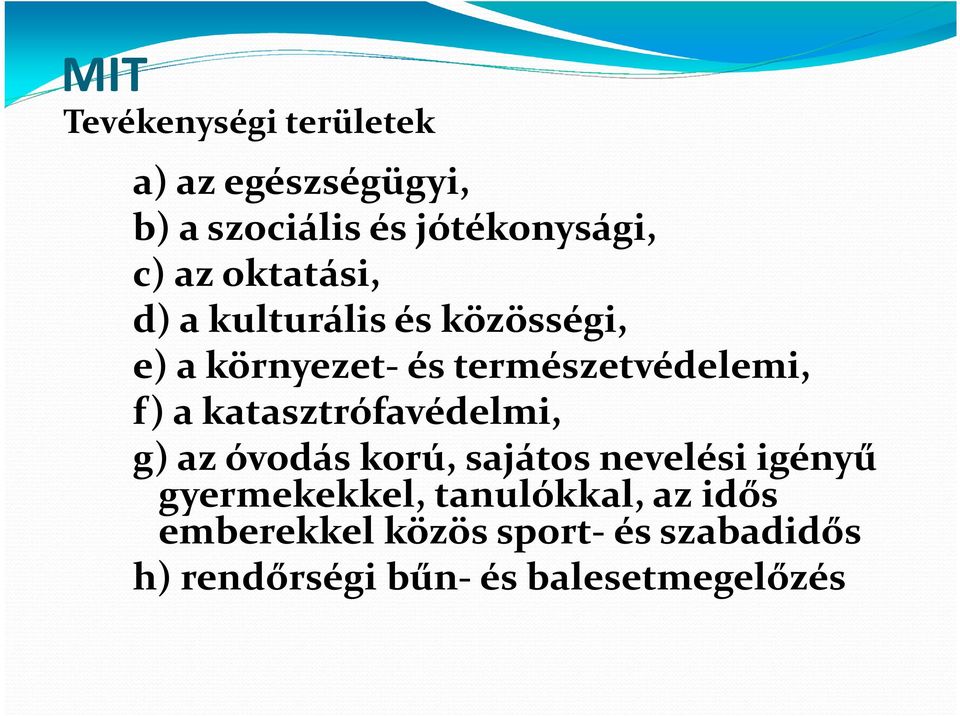 MIT
Tevékenységi területek

a) az egészségügyi,
b) a szociális és jótékonysági,
c) az oktatási,
d) a kulturális és közösségi,
e) a környezet- és természetvédelemi,
f) a katasztrófavédelmi,
g) az óvodás korú, sajátos nevelési igényű gyermekekkel, tanulókkal, az idős emberekkel közös sport- és szabadidős
h) rendőrségi bűn- és balesetmegelőzés